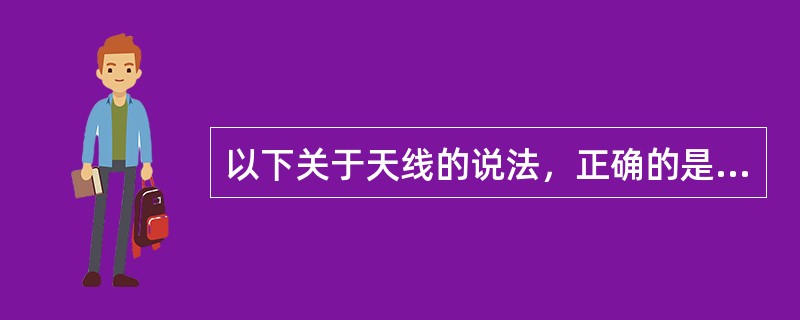 以下关于天线的说法，正确的是...